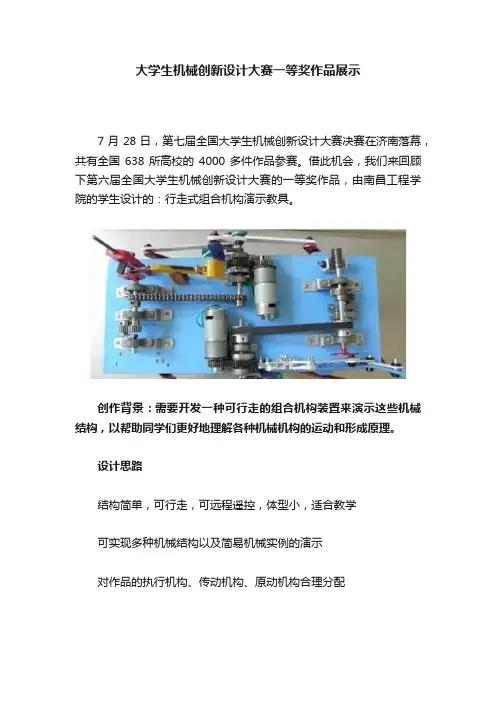 大学生机械创新设计大赛一等奖作品展示

7 月 28 日，第七届全国大学生机械创新设计大赛决赛在济南落幕，共有全国 638 所高校的 4000 多件作品参赛。借此机会，我们来回顾下第六届全国大学生机械创新设计大赛的一等奖作品，由南昌工程学院的学生设计的：行走式组合机构演示教具。

创作背景：需要开发一种可行走的组合机构装置来演示这些机械结构，以帮助同学们更好地理解各种机械机构的运动和形成原理。

设计思路

结构简单，可行走，可远程遥控，体型小，适合教学

可实现多种机械结构以及简易机械实例的演示

对作品的执行机构、传动机构、原动机构合理分配